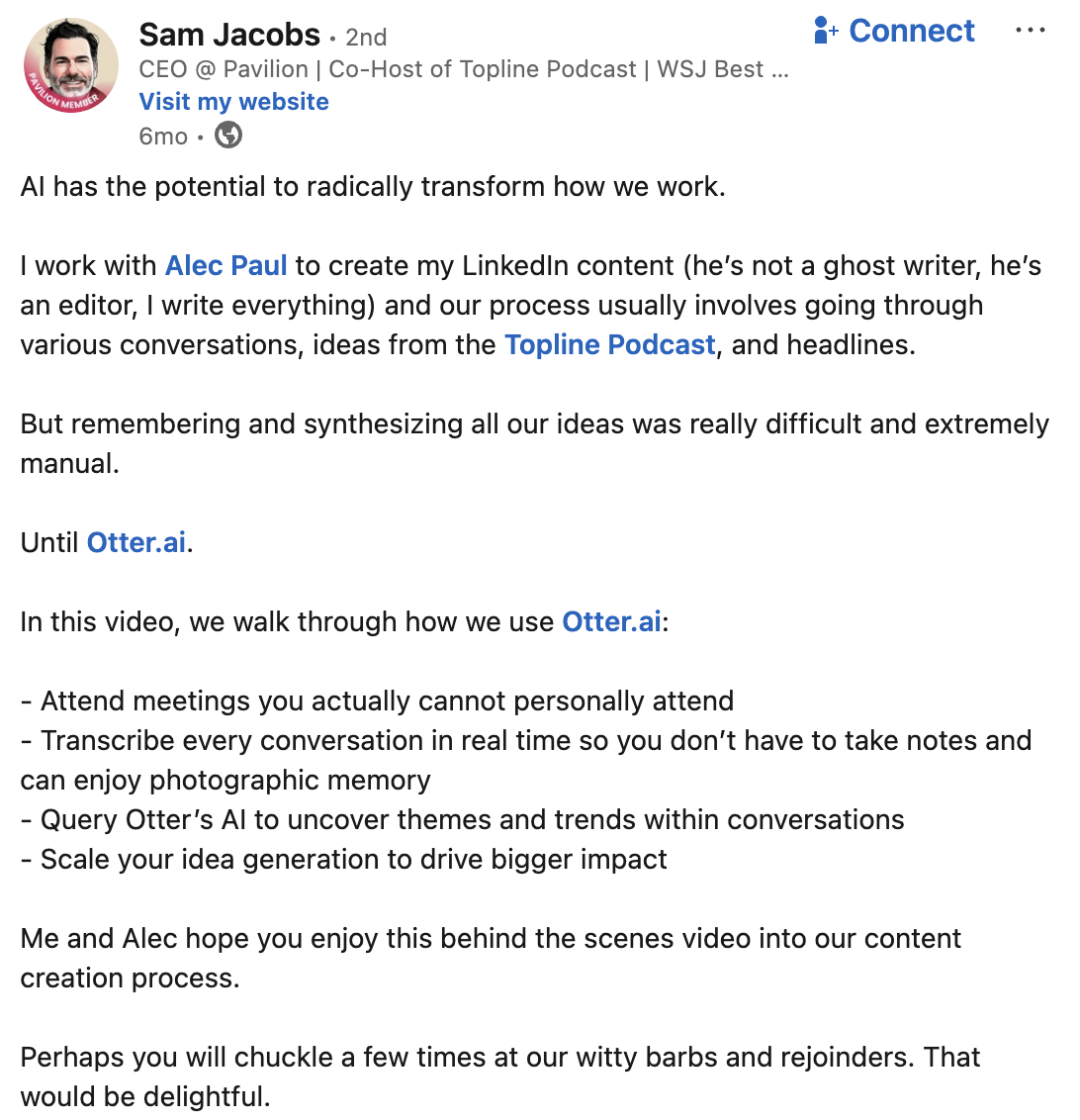 PAVILION MEMBER

Sam Jacobs • 2nd

Connect

...

CEO @ Pavilion | Co-Host of Topline Podcast | WSJ Best ...

Visit my website

6mo •

AI has the potential to radically transform how we work.

I work with Alec Paul to create my LinkedIn content (he's not a ghost writer, he's an editor, I write everything) and our process usually involves going through various conversations, ideas from the Topline Podcast, and headlines.

But remembering and synthesizing all our ideas was really difficult and extremely manual.

Until Otter.ai.

In this video, we walk through how we use Otter.ai:

- Attend meetings you actually cannot personally attend
- Transcribe every conversation in real time so you don't have to take notes and can enjoy photographic memory
- Query Otter's AI to uncover themes and trends within conversations
- Scale your idea generation to drive bigger impact

Me and Alec hope you enjoy this behind the scenes video into our content creation process.

Perhaps you will chuckle a few times at our witty barbs and rejoinders. That would be delightful.